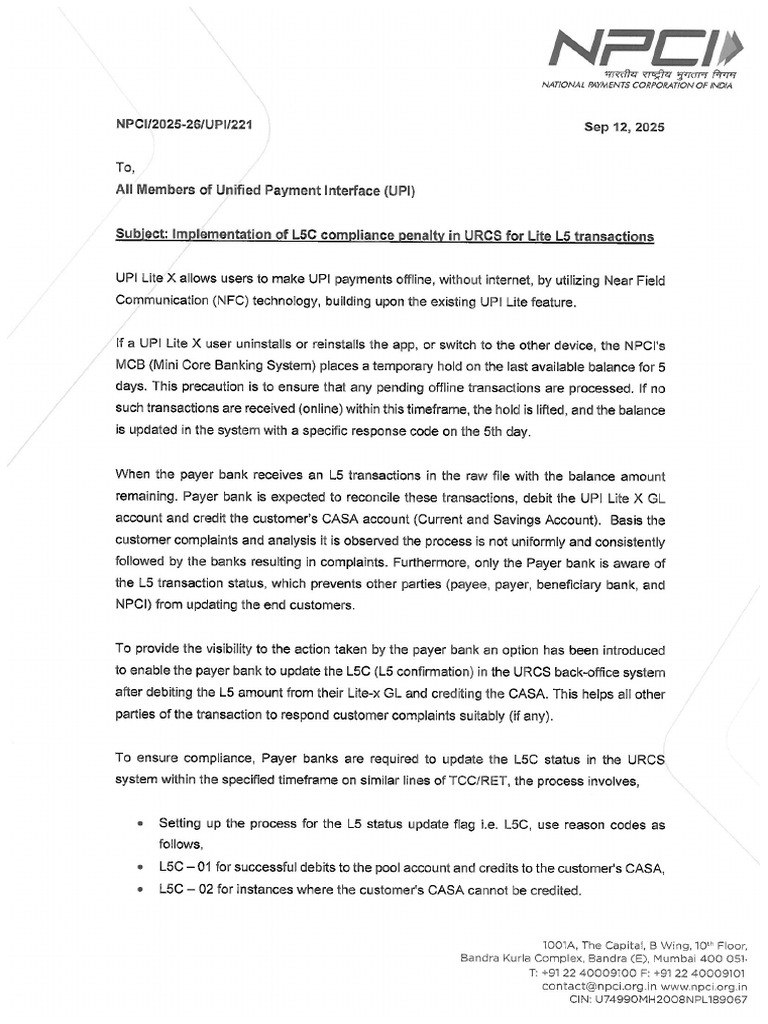 NPCI
भारतीय राष्ट्रीय भुगतान निगम
NATIONAL PAYMENTS CORPORATION OF INDIA

NPCI/2025-26/UPI/221

Sep 12, 2025

To,
All Members of Unified Payment Interface (UPI)

Subject: Implementation of L5C compliance penalty in URCS for Lite L5 transactions

UPI Lite X allows users to make UPI payments offline, without internet, by utilizing Near Field Communication (NFC) technology, building upon the existing UPI Lite feature.

If a UPI Lite X user uninstalls or reinstalls the app, or switch to the other device, the NPCI's MCB (Mini Core Banking System) places a temporary hold on the last available balance for 5 days. This precaution is to ensure that any pending offline transactions are processed. If no such transactions are received (online) within this timeframe, the hold is lifted, and the balance is updated in the system with a specific response code on the 5th day.

When the payer bank receives an L5 transactions in the raw file with the balance amount remaining. Payer bank is expected to reconcile these transactions, debit the UPI Lite X GL account and credit the customer's CASA account (Current and Savings Account). Basis the customer complaints and analysis it is observed the process is not uniformly and consistently followed by the banks resulting in complaints. Furthermore, only the Payer bank is aware of the L5 transaction status, which prevents other parties (payee, payer, beneficiary bank, and NPCI) from updating the end customers.

To provide the visibility to the action taken by the payer bank an option has been introduced to enable the payer bank to update the L5C (L5 confirmation) in the URCS back-office system after debiting the L5 amount from their Lite-x GL and crediting the CASA. This helps all other parties of the transaction to respond customer complaints suitably (if any).

To ensure compliance, Payer banks are required to update the L5C status in the URCS system within the specified timeframe on similar lines of TCC/RET, the process involves,

• Setting up the process for the L5 status update flag i.e. L5C, use reason codes as follows,
• L5C – 01 for successful debits to the pool account and credits to the customer's CASA,
• L5C – 02 for instances where the customer's CASA cannot be credited.

1001A, The Capital, B Wing, 10th Floor,
Bandra Kurla Complex, Bandra (E), Mumbai 400 051.
T: +91 22 40009100 F: +91 22 40009101
contact@npci.org.in www.npci.org.in
CIN: U74990MH2008NPL189067